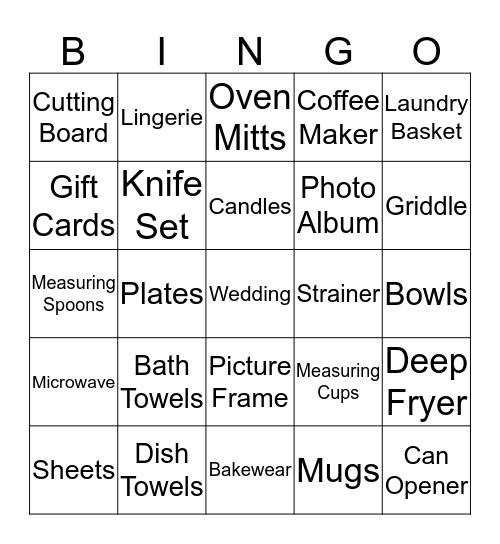 | B | I | N | G | O |
|---|---|---|---|---|
| Cutting Board | Lingerie | Oven Mitts | Coffee Maker | Laundry Basket |
| Gift Cards | Knife Set | Candles | Photo Album | Griddle |
| Measuring Spoons | Plates | Wedding | Strainer | Bowls |
| Microwave | Bath Towels | Picture Frame | Measuring Cups | Deep Fryer |
| Sheets | Dish Towels | Bakewear | Mugs | Can Opener |